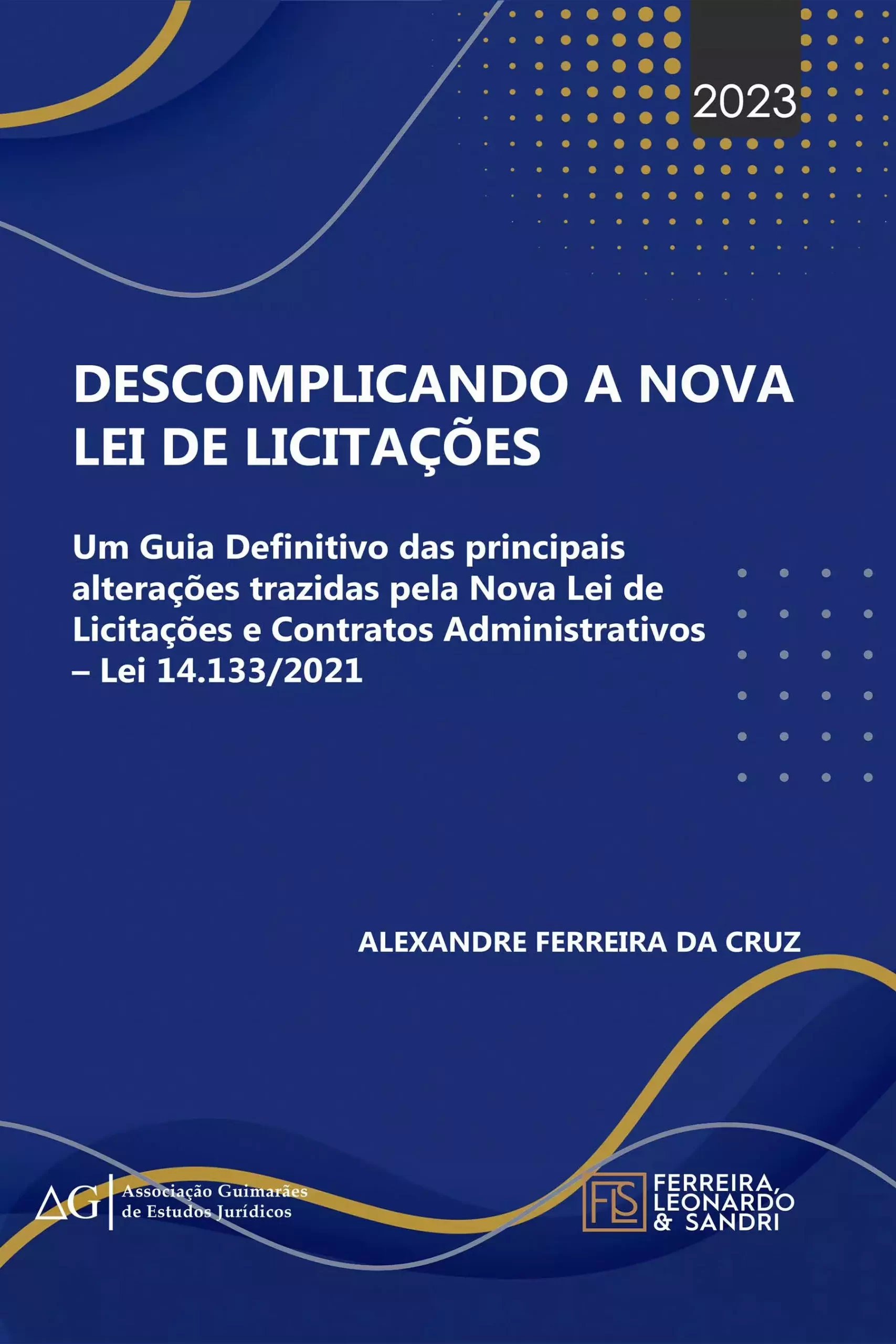 2023

DESCOMPLICANDO A NOVA LEI DE LICITAÇÕES

Um Guia Definitivo das principais alterações trazidas pela Nova Lei de Licitações e Contratos Administrativos – Lei 14.133/2021

ALEXANDRE FERREIRA DA CRUZ

AG Associação Guimarães de Estudos Jurídicos

FLS FERREIRA, LEONARDO & SANDRI